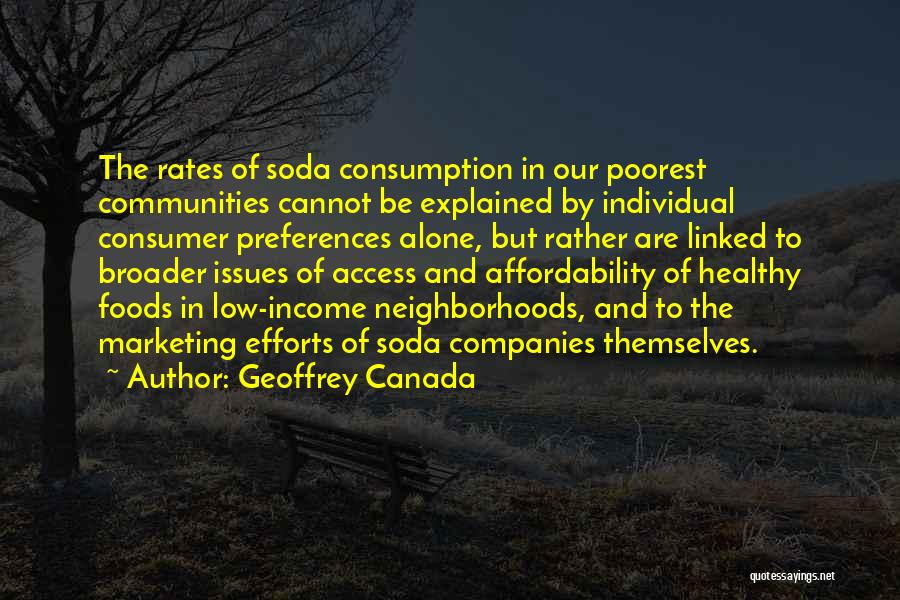 The rates of soda consumption in our poorest communities cannot be explained by individual consumer preferences alone, but rather are linked to broader issues of access and affordability of healthy foods in low-income neighborhoods, and to the marketing efforts of soda companies themselves.

~ Author: Geoffrey Canada

quotessayings.net